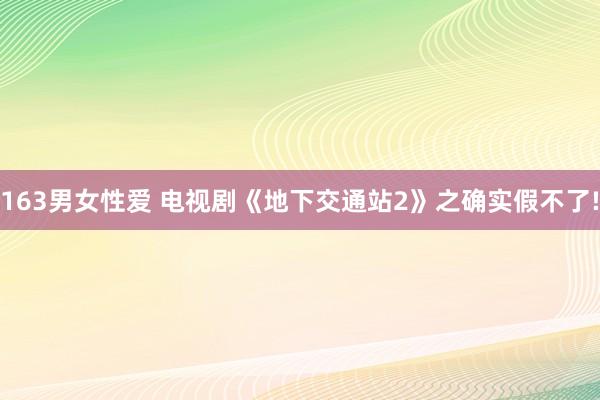 163男女性爱 电视剧《地下交通站2》之确实假不了!